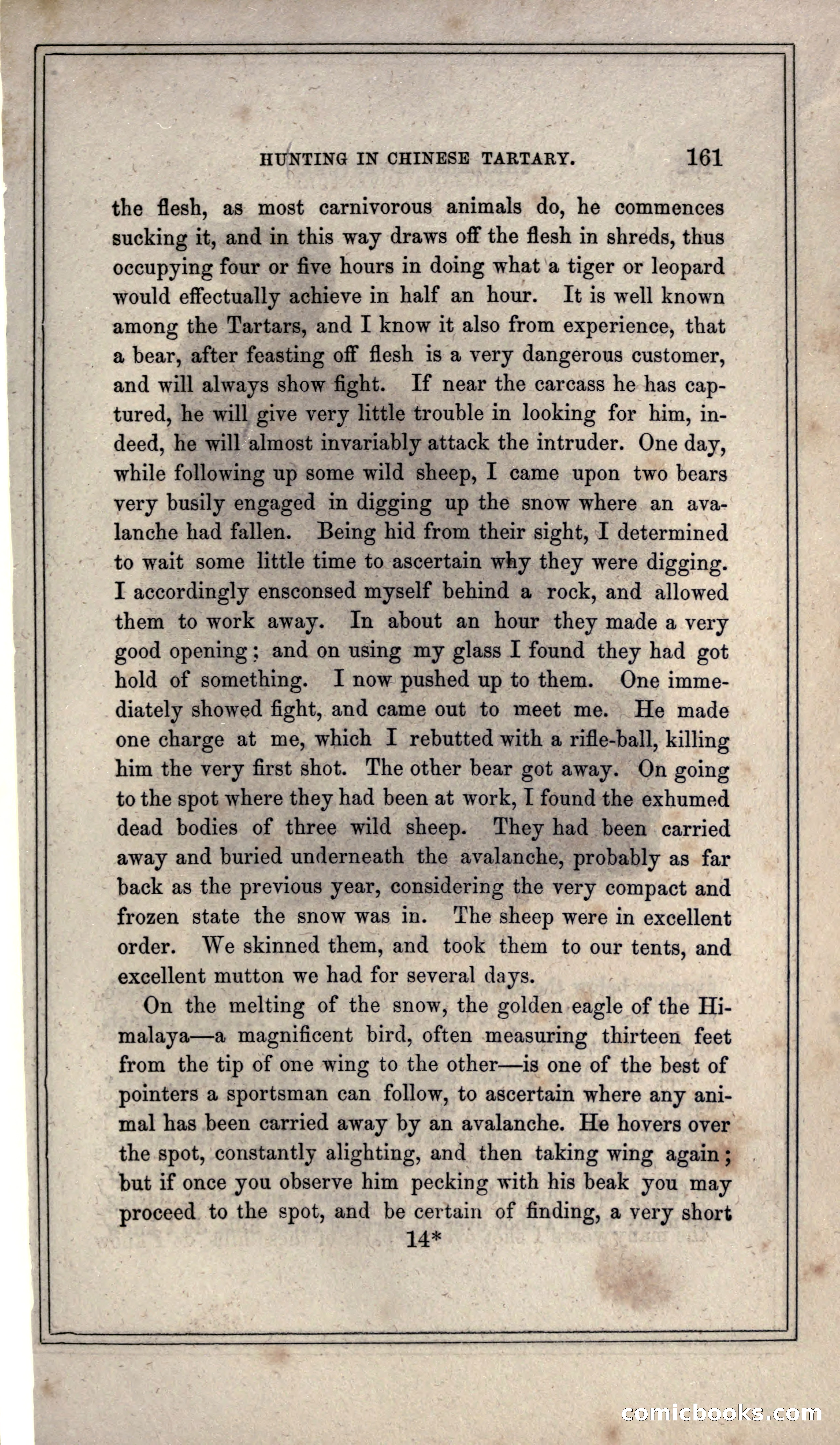 HUNTING IN CHINESE TARTARY. 161

the flesh, as most carnivorous animals do, he commences sucking it, and in this way draws off the flesh in shreds, thus occupying four or five hours in doing what a tiger or leopard would effectually achieve in half an hour. It is well known among the Tartars, and I know it also from experience, that a bear, after feasting off flesh is a very dangerous customer, and will always show fight. If near the carcass he has captured, he will give very little trouble in looking for him, indeed, he will almost invariably attack the intruder. One day, while following up some wild sheep, I came upon two bears very busily engaged in digging up the snow where an avalanche had fallen. Being hid from their sight, I determined to wait some little time to ascertain why they were digging. I accordingly ensconsed myself behind a rock, and allowed them to work away. In about an hour they made a very good opening; and on using my glass I found they had got hold of something. I now pushed up to them. One immediately showed fight, and came out to meet me. He made one charge at me, which I rebutted with a rifle-ball, killing him the very first shot. The other bear got away. On going to the spot where they had been at work, I found the exhumed dead bodies of three wild sheep. They had been carried away and buried underneath the avalanche, probably as far back as the previous year, considering the very compact and frozen state the snow was in. The sheep were in excellent order. We skinned them, and took them to our tents, and excellent mutton we had for several days.

On the melting of the snow, the golden eagle of the Himalaya—a magnificent bird, often measuring thirteen feet from the tip of one wing to the other—is one of the best of pointers a sportsman can follow, to ascertain where any animal has been carried away by an avalanche. He hovers over the spot, constantly alighting, and then taking wing again; but if once you observe him pecking with his beak you may proceed to the spot, and be certain of finding, a very short

14*

comicbooks.com